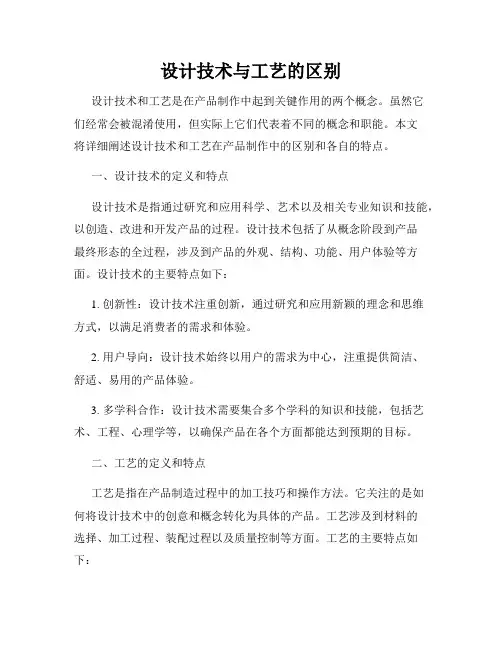 设计技术与工艺的区别

设计技术和工艺是在产品制作中起到关键作用的两个概念。虽然它们经常会被混淆使用，但实际上它们代表着不同的概念和职能。本文将详细阐述设计技术和工艺在产品制作中的区别和各自的特点。

一、设计技术的定义和特点

设计技术是指通过研究和应用科学、艺术以及相关专业知识和技能，以创造、改进和开发产品的过程。设计技术包括了从概念阶段到产品最终形态的全过程，涉及到产品的外观、结构、功能、用户体验等方面。设计技术的主要特点如下：

1. 创新性：设计技术注重创新，通过研究和应用新颖的理念和思维方式，以满足消费者的需求和体验。

2. 用户导向：设计技术始终以用户的需求为中心，注重提供简洁、舒适、易用的产品体验。

3. 多学科合作：设计技术需要集合多个学科的知识和技能，包括艺术、工程、心理学等，以确保产品在各个方面都能达到预期的目标。

二、工艺的定义和特点

工艺是指在产品制造过程中的加工技巧和操作方法。它关注的是如何将设计技术中的创意和概念转化为具体的产品。工艺涉及到材料的选择、加工过程、装配过程以及质量控制等方面。工艺的主要特点如下：